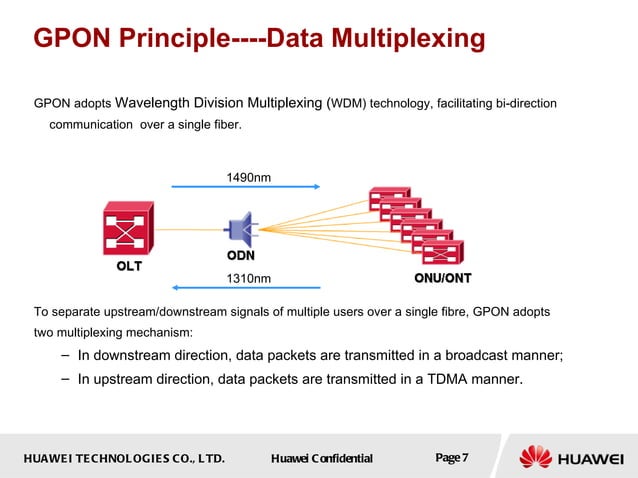 GPON Principle----Data Multiplexing

GPON adopts Wavelength Division Multiplexing (WDM) technology, facilitating bi-direction communication over a single fiber.

1490nm

OLT

ODN

1310nm

ONU/ONT

To separate upstream/downstream signals of multiple users over a single fibre, GPON adopts two multiplexing mechanism:

– In downstream direction, data packets are transmitted in a broadcast manner;
– In upstream direction, data packets are transmitted in a TDMA manner.

HUAWEI TECHNOLOGIES CO., LTD.   Huawei Confidential   Page 7   HUAWEI